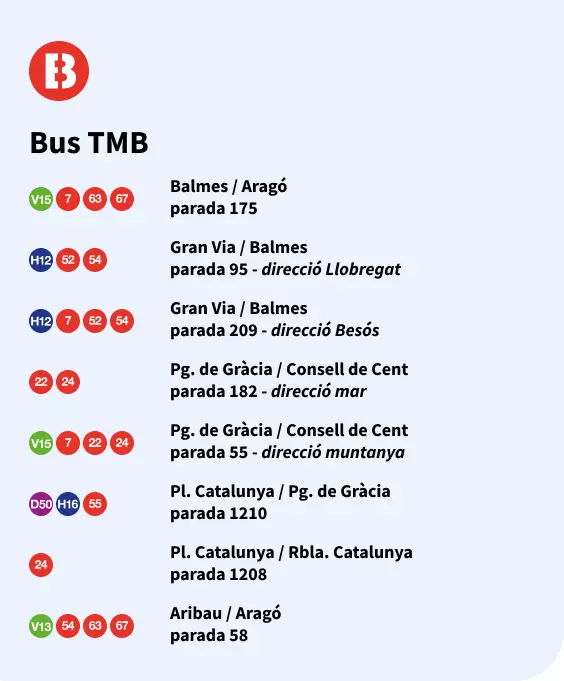 B

Bus TMB

V15 7 63 67 Balmes / Aragó
parada 175

H12 52 54 Gran Via / Balmes
parada 95 - direcció Llobregat

H12 7 52 54 Gran Via / Balmes
parada 209 - direcció Besós

22 24 Pg. de Gràcia / Consell de Cent
parada 182 - direcció mar

V15 7 22 24 Pg. de Gràcia / Consell de Cent
parada 55 - direcció muntanya

D50 H16 55 Pl. Catalunya / Pg. de Gràcia
parada 1210

24 Pl. Catalunya / Rbla. Catalunya
parada 1208

V13 54 63 67 Aribau / Aragó
parada 58